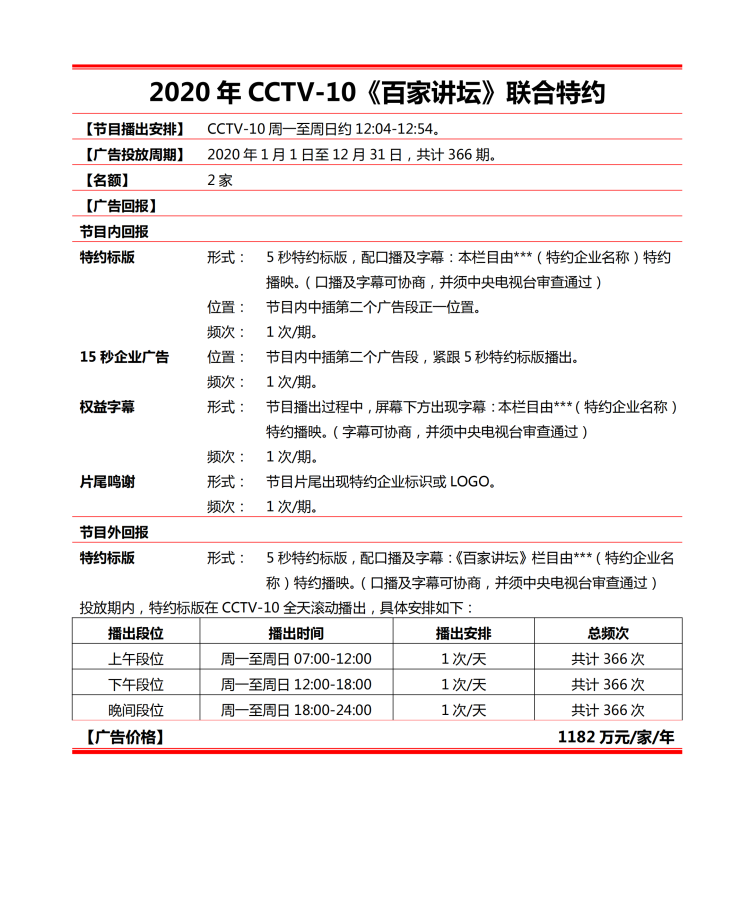 2020 年 CCTV-10《百家讲坛》联合特约

【节目播出安排】 CCTV-10 周一至周日约 12:04-12:54。

【广告投放周期】 2020 年 1 月 1 日至 12 月 31 日，共计 366 期。

【名额】 2 家

【广告回报】

节目内回报

特约标版 形式： 5 秒特约标版，配口播及字幕：本栏目由***（特约企业名称）特约播映。（口播及字幕可协商，并须中央电视台审查通过）

位置： 节目内中插第二个广告段正一位置。

频次： 1 次/期。

15 秒企业广告 位置： 节目内中插第二个广告段，紧跟 5 秒特约标版播出。

频次： 1 次/期。

权益字幕 形式： 节目播出过程中，屏幕下方出现字幕：本栏目由***（特约企业名称）特约播映。（字幕可协商，并须中央电视台审查通过）

频次： 1 次/期。

片尾鸣谢 形式： 节目片尾出现特约企业标识或 LOGO。

频次： 1 次/期。

节目外回报

特约标版 形式： 5 秒特约标版，配口播及字幕：《百家讲坛》栏目由***（特约企业名称）特约播映。（口播及字幕可协商，并须中央电视台审查通过）

投放期内，特约标版在 CCTV-10 全天滚动播出，具体安排如下：

| 播出段位 | 播出时间 | 播出安排 | 总频次 |
|---|---|---|---|
| 上午段位 | 周一至周日 07:00-12:00 | 1 次/天 | 共计 366 次 |
| 下午段位 | 周一至周日 12:00-18:00 | 1 次/天 | 共计 366 次 |
| 晚间段位 | 周一至周日 18:00-24:00 | 1 次/天 | 共计 366 次 |

【广告价格】 1182 万元/家/年